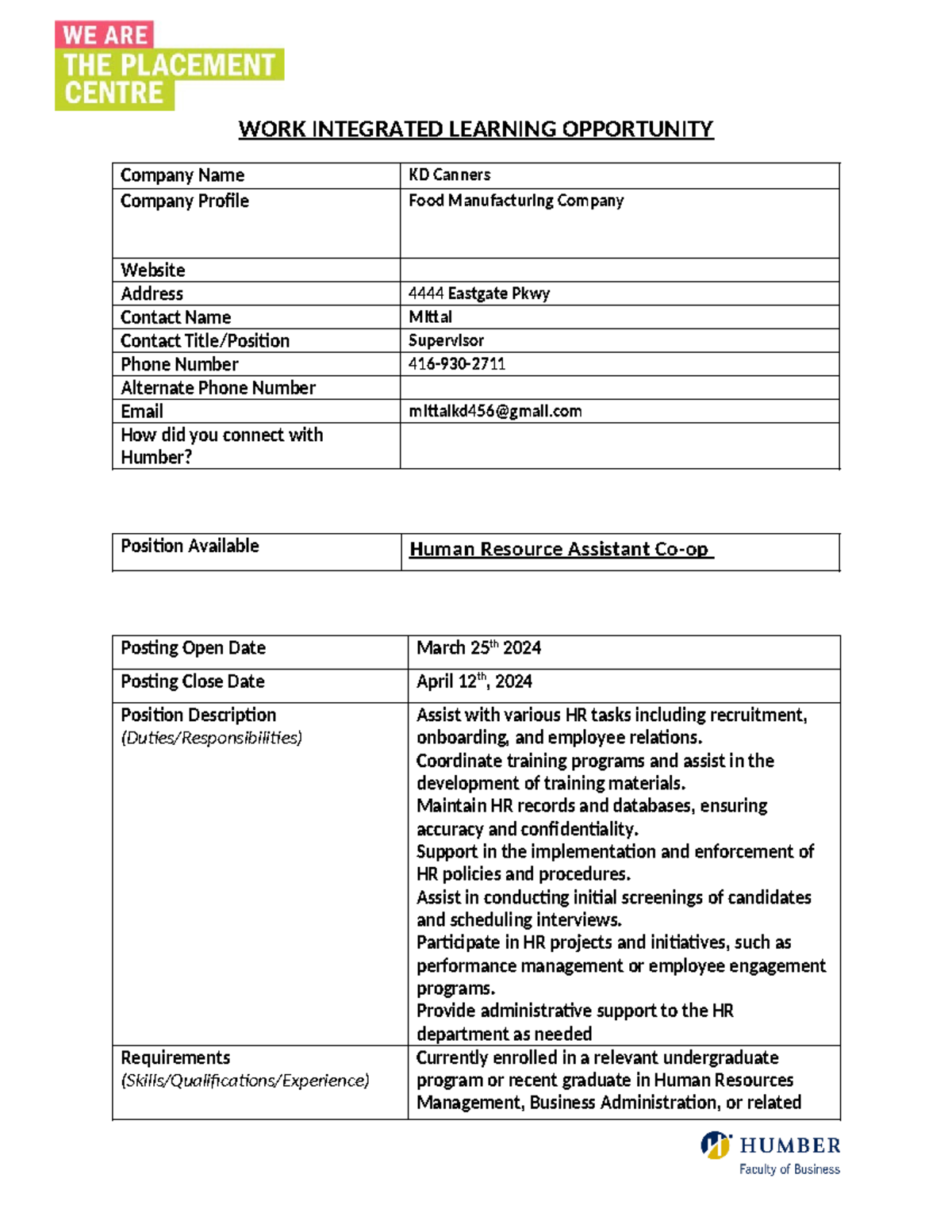 WE ARE
THE PLACEMENT
CENTRE

WORK INTEGRATED LEARNING OPPORTUNITY

| Company Name | KD Canners |
|---|---|
| Company Profile | Food Manufacturing Company |
| Website | |
| Address | 4444 Eastgate Pkwy |
| Contact Name | Mittal |
| Contact Title/Position | Supervisor |
| Phone Number | 416-930-2711 |
| Alternate Phone Number | |
| Email | mittalkd456@gmail.com |
| How did you connect with Humber? | |

| Position Available | Human Resource Assistant Co-op |
|---|---|

| Posting Open Date | March 25$^{th}$ 2024 |
|---|---|
| Posting Close Date | April 12$^{th}$, 2024 |
| Position Description (Duties/Responsibilities) | Assist with various HR tasks including recruitment, onboarding, and employee relations. Coordinate training programs and assist in the development of training materials. Maintain HR records and databases, ensuring accuracy and confidentiality. Support in the implementation and enforcement of HR policies and procedures. Assist in conducting initial screenings of candidates and scheduling interviews. Participate in HR projects and initiatives, such as performance management or employee engagement programs. Provide administrative support to the HR department as needed |
| Requirements (Skills/Qualifications/Experience) | Currently enrolled in a relevant undergraduate program or recent graduate in Human Resources Management, Business Administration, or related |

HUMBER
Faculty of Business